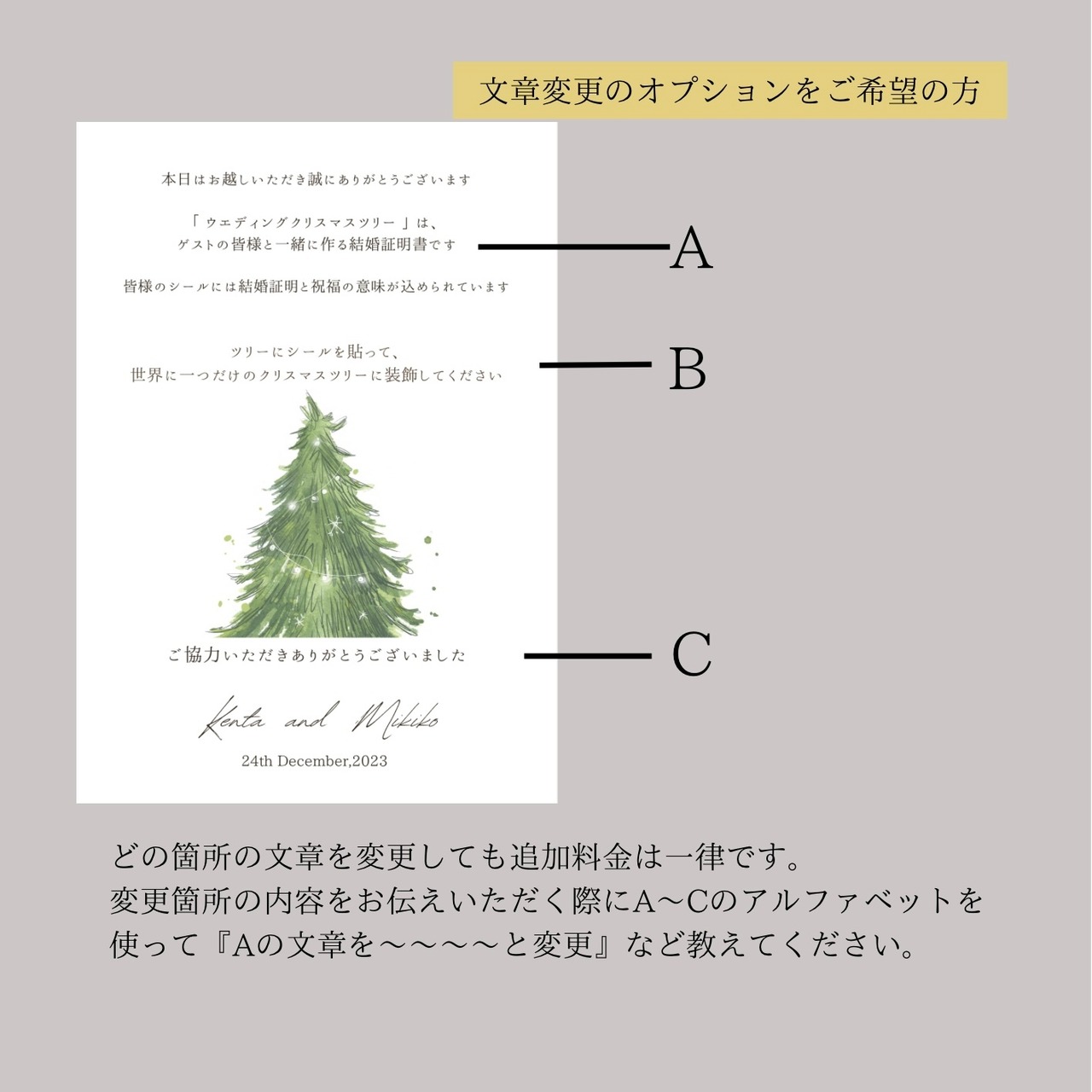 文章変更のオプションをご希望の方

本日はお越しいただき誠にありがとうございます

「ウエディングクリスマスツリー」は、
ゲストの皆様と一緒に作る結婚証明書です

皆様のシールには結婚証明と祝福の意味が込められています

ツリーにシールを貼って、
世界に一つだけのクリスマスツリーに装飾してください

ご協力いただきありがとうございました

Kenta and Mikiko

24th December,2023

A

B

C

どの箇所の文章を変更しても追加料金は一律です。
変更箇所の内容をお伝えいただく際にA〜Cのアルファベットを使って『Aの文章を〜〜〜〜と変更』など教えてください。